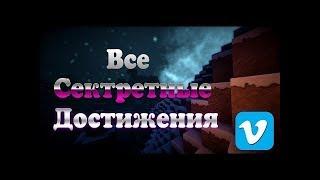 Все
Сектретные
Достижения

v